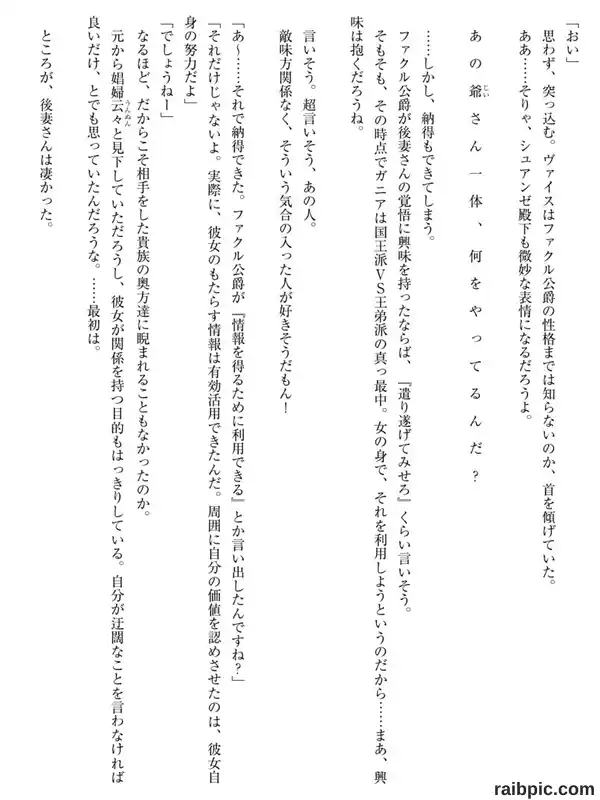 「おい」
思わず、突っ込む。ヴァイスはファクル公爵の性格までは知らないのか、首を傾げていた。
ああ……そりゃ、シュアンゼ殿下も微妙な表情になるだろうよ。

あの爺さん一体、何をやってるんだ？

……しかし、納得もできてしまう。
ファクル公爵が後妻さんの覚悟に興味を持ったならば、『遣り遂げてみせろ』くらい言いそう。
そもそも、その時点でガニアは国王派VS王弟派の真っ最中。女の身で、それを利用しようというのだから……まあ、興味は抱くだろうね。

言いそう。超言いそう、あの人。
敵味方関係なく、そういう気合の入った人が好きそうだもん！

「あ～……それで納得できた。ファクル公爵が『情報を得るために利用できる』とか言い出したんですね？」
「それだけじゃないよ。実際に、彼女のもたらす情報は有効活用できたんだ。周囲に自分の価値を認めさせたのは、彼女自身の努力だよ」
「でしょうねー」
なるほど、だからこそ相手をした貴族の奥方達に睨まれることもなかったのか。
元から娼婦云々と見下していただろうし、彼女が関係を持つ目的もはっきりしている。自分が迂闊なことを言わなければ良いだけ、とでも思っていたんだろうな。……最初は。

ところが、後妻さんは凄かった。

raibpic.com